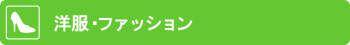 洋服・ファッション